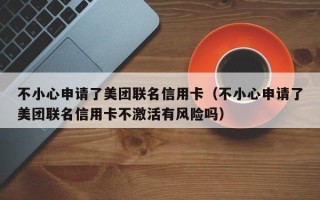 不小心申请了美团联名信用卡（不小心申请了美团联名信用卡不激活有风险吗）